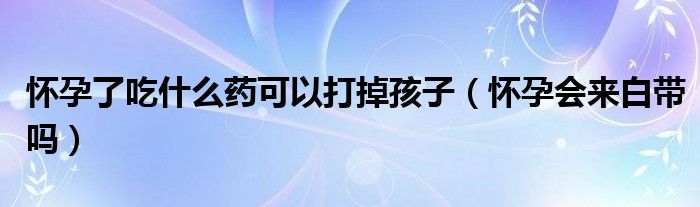 怀孕了吃什么药可以打掉孩子（怀孕会来白带吗）